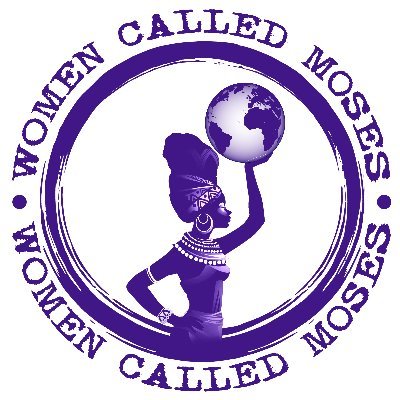 WOMEN CALLED MOSES • WOMEN CALLED MOSES •